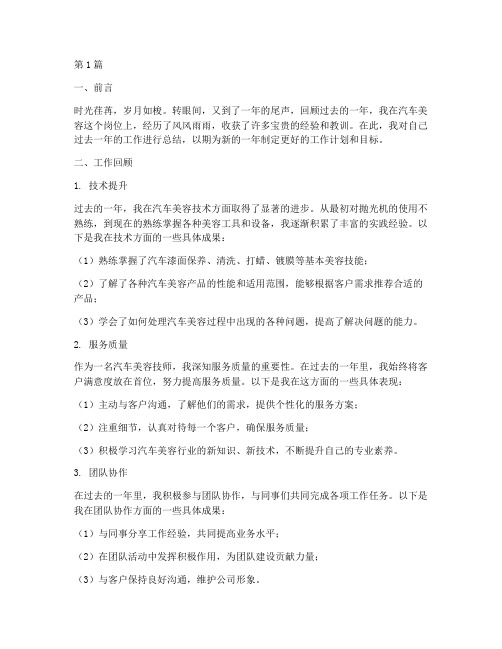 第1篇

一、前言

时光荏苒，岁月如梭。转眼间，又到了一年的尾声，回顾过去的一年，我在汽车美容这个岗位上，经历了风风雨雨，收获了许多宝贵的经验和教训。在此，我对自己过去一年的工作进行总结，以期为新的一年制定更好的工作计划和目标。

二、工作回顾

1. 技术提升

过去的一年，我在汽车美容技术方面取得了显著的进步。从最初对抛光机的使用不熟练，到现在的熟练掌握各种美容工具和设备，我逐渐积累了丰富的实践经验。以下是我在技术方面的一些具体成果：

（1）熟练掌握了汽车漆面保养、清洗、打蜡、镀膜等基本美容技能；

（2）了解了各种汽车美容产品的性能和适用范围，能够根据客户需求推荐合适的产品；

（3）学会了如何处理汽车美容过程中出现的各种问题，提高了解决问题的能力。

2. 服务质量

作为一名汽车美容技师，我深知服务质量的重要性。在过去的一年里，我始终将客户满意度放在首位，努力提高服务质量。以下是我在这方面的一些具体表现：

（1）主动与客户沟通，了解他们的需求，提供个性化的服务方案；

（2）注重细节，认真对待每一个客户，确保服务质量；

（3）积极学习汽车美容行业的新知识、新技术，不断提升自己的专业素养。

3. 团队协作

在过去的一年里，我积极参与团队协作，与同事们共同完成各项工作任务。以下是我在团队协作方面的一些具体成果：

（1）与同事分享工作经验，共同提高业务水平；

（2）在团队活动中发挥积极作用，为团队建设贡献力量；

（3）与客户保持良好沟通，维护公司形象。